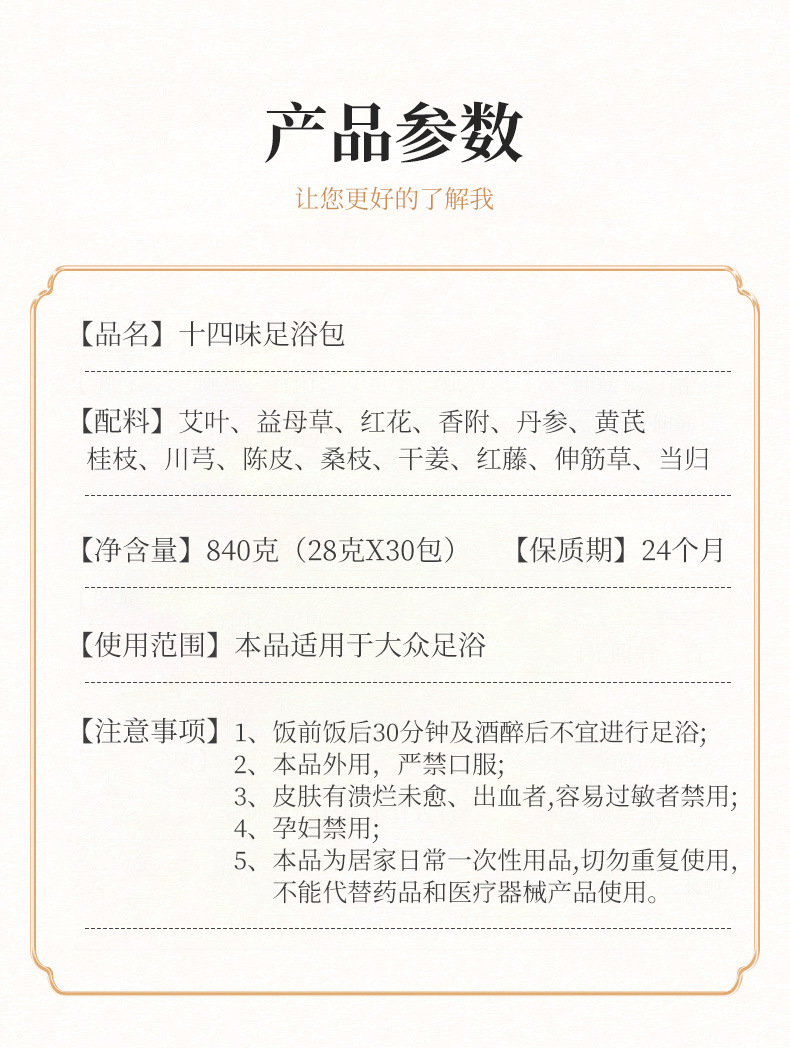 产品参数

让您更好的了解我

【品名】十四味足浴包

【配料】艾叶、益母草、红花、香附、丹参、黄芪
桂枝、川芎、陈皮、桑枝、干姜、红藤、伸筋草、当归

【净含量】840克（28克X30包）　【保质期】24个月

【使用范围】本品适用于大众足浴

【注意事项】1、饭前饭后30分钟及酒醉后不宜进行足浴;
2、本品外用，严禁口服;
3、皮肤有溃烂未愈、出血者,容易过敏者禁用;
4、孕妇禁用;
5、本品为居家日常一次性用品,切勿重复使用,不能代替药品和医疗器械产品使用。